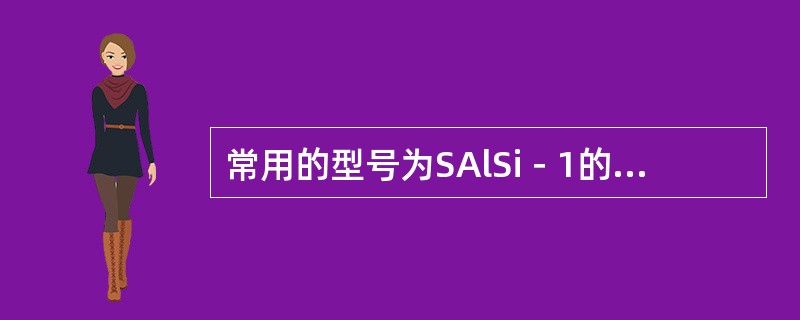 常用的型号为SAlSi - 1的...